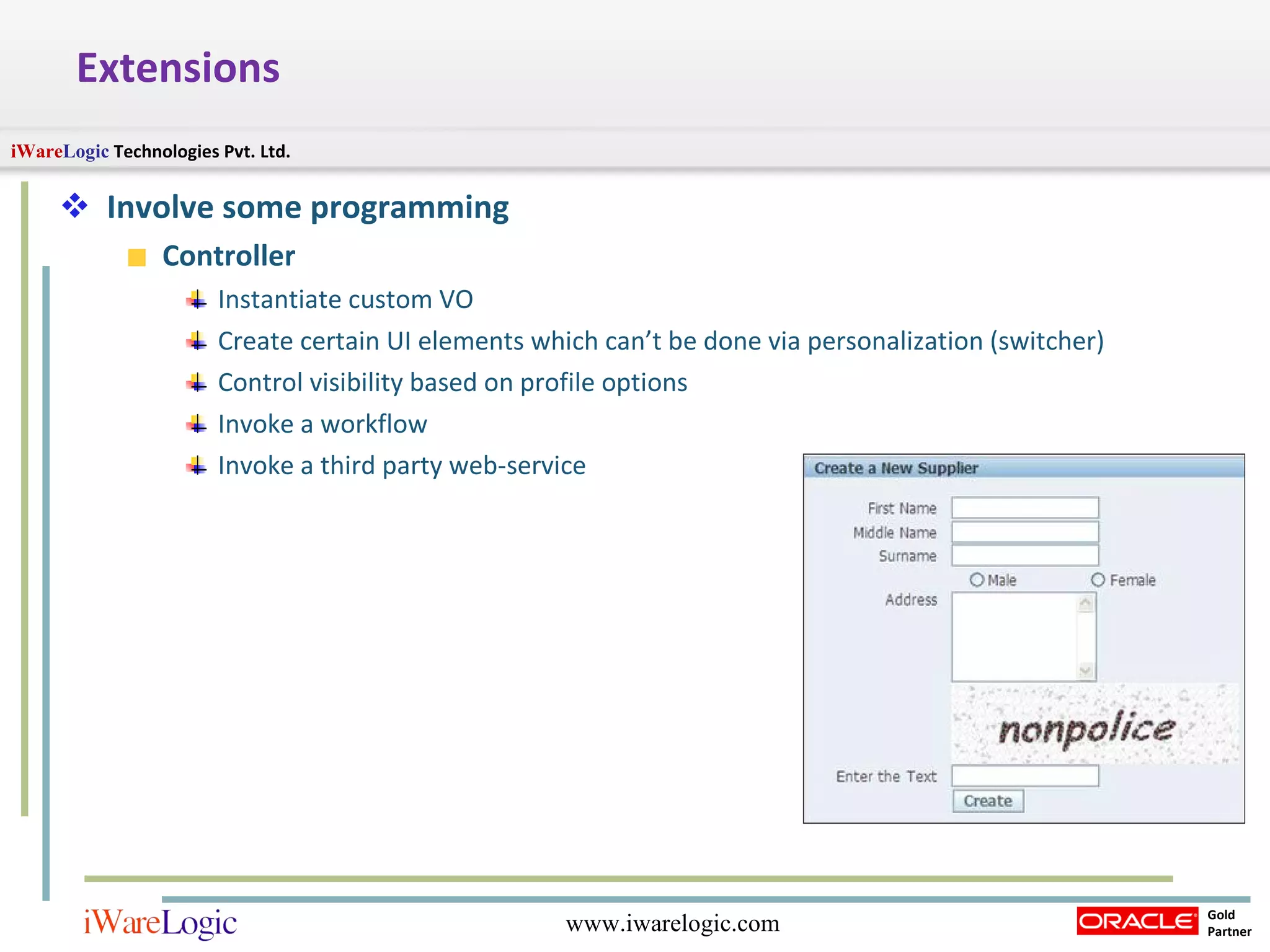 Extensions

iWareLogic Technologies Pvt. Ltd.

Involve some programming

Controller

Instantiate custom VO

Create certain UI elements which can't be done via personalization (switcher)

Control visibility based on profile options

Invoke a workflow

Invoke a third party web-service

Create a New Supplier

First Name

Middle Name

Surname

Male

Female

Address

nonpolice

Enter the Text

Create

iWareLogic

www.iwarelogic.com

ORACLE Gold Partner